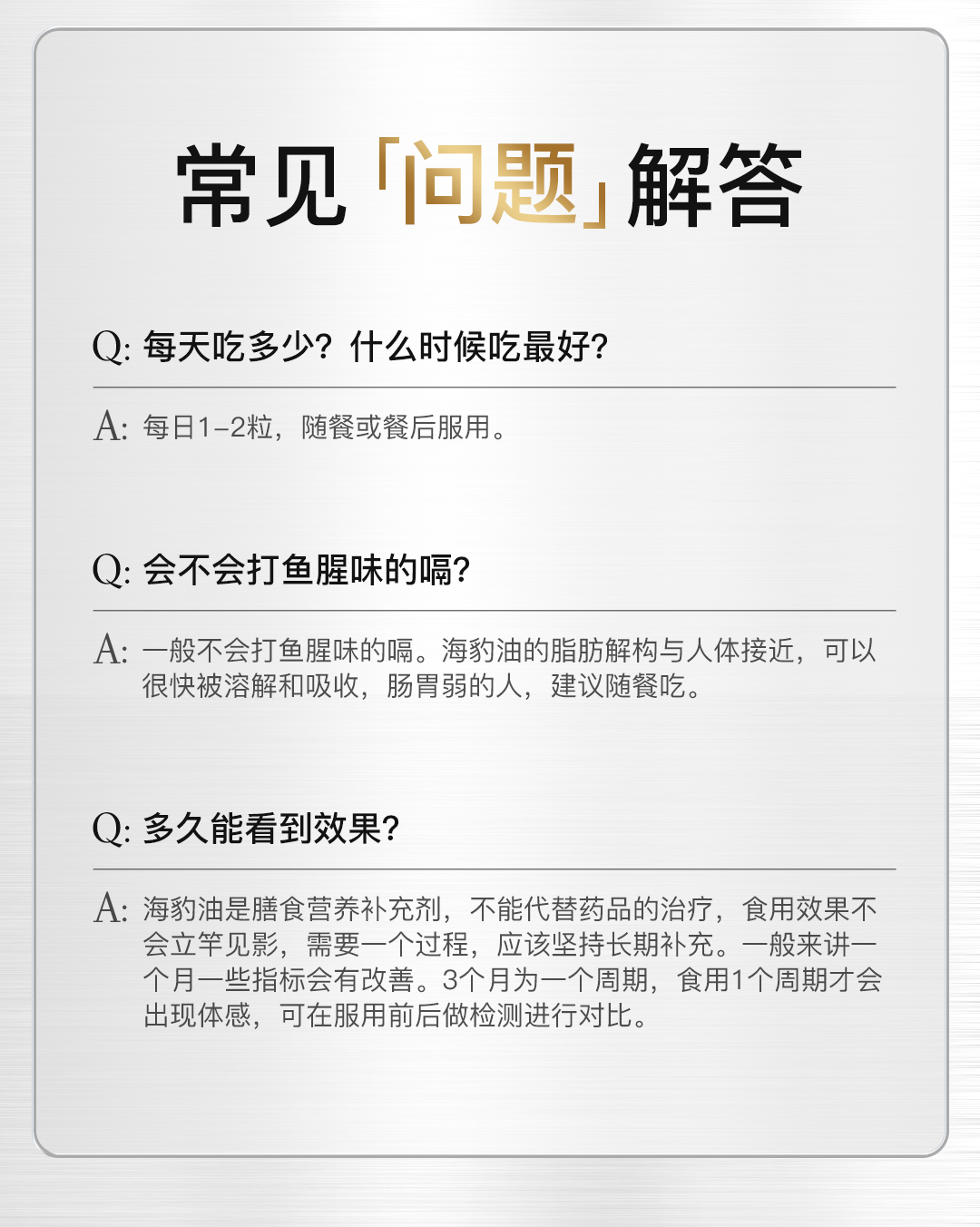 常见「问题」解答

Q: 每天吃多少？什么时候吃最好?

A: 每日1-2粒，随餐或餐后服用。

Q: 会不会打鱼腥味的嗝?

A: 一般不会打鱼腥味的嗝。海豹油的脂肪解构与人体接近，可以很快被溶解和吸收，肠胃弱的人，建议随餐吃。

Q: 多久能看到效果?

A: 海豹油是膳食营养补充剂，不能代替药品的治疗，食用效果不会立竿见影，需要一个过程，应该坚持长期补充。一般来讲一个月一些指标会有改善。3个月为一个周期，食用1个周期才会出现体感，可在服用前后做检测进行对比。